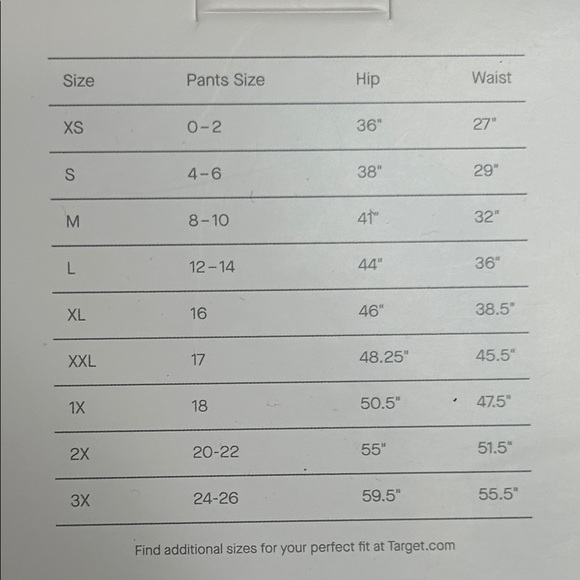 | Size | Pants Size | Hip | Waist |
|---|---|---|---|
| XS | 0-2 | 36" | 27" |
| S | 4-6 | 38" | 29" |
| M | 8-10 | 41" | 32" |
| L | 12-14 | 44" | 36" |
| XL | 16 | 46" | 38.5" |
| XXL | 17 | 48.25" | 45.5" |
| 1X | 18 | 50.5" | 47.5" |
| 2X | 20-22 | 55" | 51.5" |
| 3X | 24-26 | 59.5" | 55.5" |

Find additional sizes for your perfect fit at Target.com